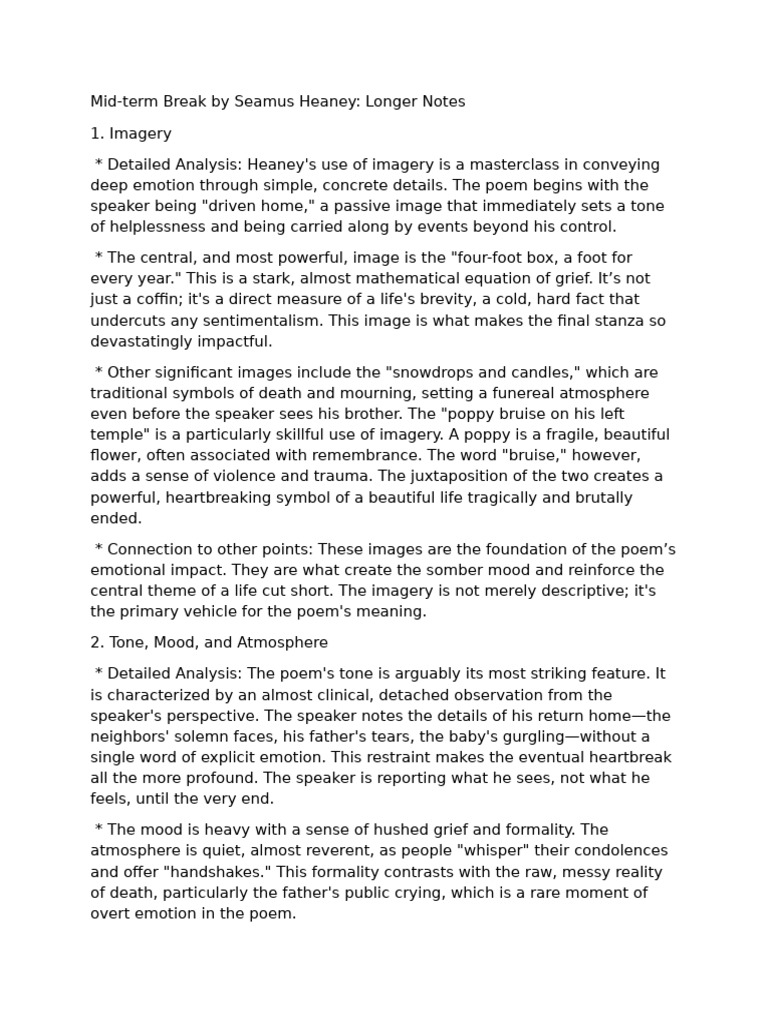 Mid-term Break by Seamus Heaney: Longer Notes

1. Imagery

* Detailed Analysis: Heaney's use of imagery is a masterclass in conveying deep emotion through simple, concrete details. The poem begins with the speaker being "driven home," a passive image that immediately sets a tone of helplessness and being carried along by events beyond his control.

* The central, and most powerful, image is the "four-foot box, a foot for every year." This is a stark, almost mathematical equation of grief. It’s not just a coffin; it's a direct measure of a life's brevity, a cold, hard fact that undercuts any sentimentalism. This image is what makes the final stanza so devastatingly impactful.

* Other significant images include the "snowdrops and candles," which are traditional symbols of death and mourning, setting a funereal atmosphere even before the speaker sees his brother. The "poppy bruise on his left temple" is a particularly skillful use of imagery. A poppy is a fragile, beautiful flower, often associated with remembrance. The word "bruise," however, adds a sense of violence and trauma. The juxtaposition of the two creates a powerful, heartbreaking symbol of a beautiful life tragically and brutally ended.

* Connection to other points: These images are the foundation of the poem’s emotional impact. They are what create the somber mood and reinforce the central theme of a life cut short. The imagery is not merely descriptive; it's the primary vehicle for the poem's meaning.

2. Tone, Mood, and Atmosphere

* Detailed Analysis: The poem's tone is arguably its most striking feature. It is characterized by an almost clinical, detached observation from the speaker's perspective. The speaker notes the details of his return home—the neighbors' solemn faces, his father's tears, the baby's gurgling—without a single word of explicit emotion. This restraint makes the eventual heartbreak all the more profound. The speaker is reporting what he sees, not what he feels, until the very end.

* The mood is heavy with a sense of hushed grief and formality. The atmosphere is quiet, almost reverent, as people "whisper" their condolences and offer "handshakes." This formality contrasts with the raw, messy reality of death, particularly the father's public crying, which is a rare moment of overt emotion in the poem.